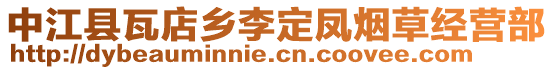 中江县瓦店乡李定凤烟草经营部
http://dybeauminnie.cn.coovee.com